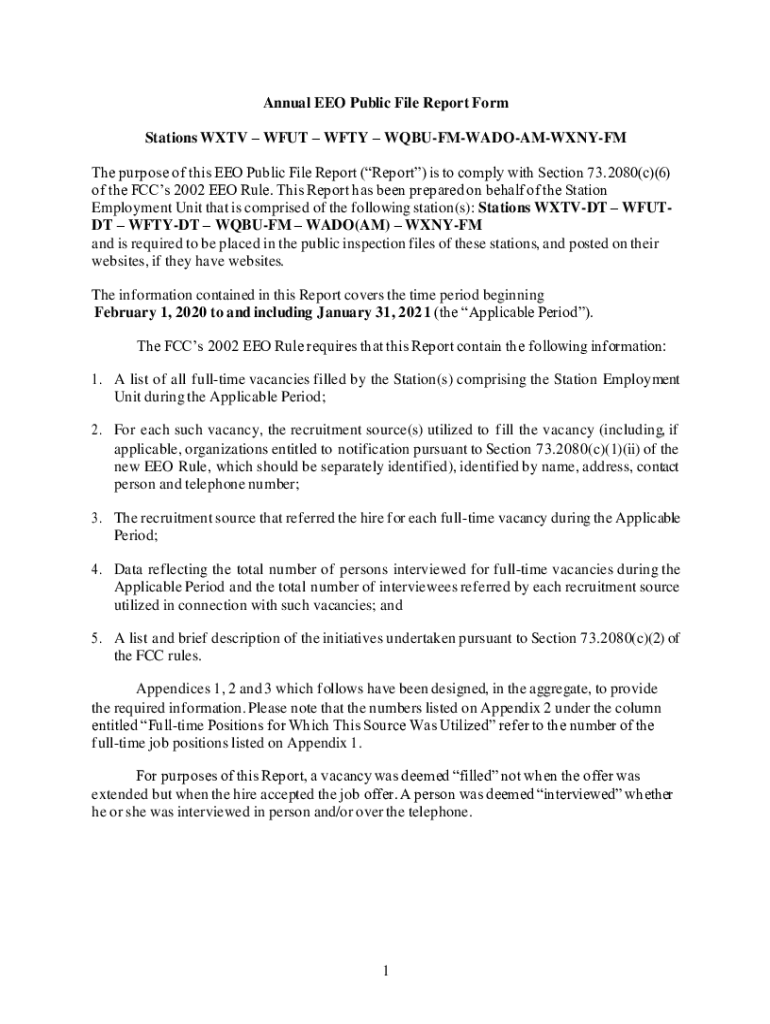 Annual EEO Public File Report Form

Stations WXTV – WFUT – WFTY – WQBU-FM-WADO-AM-WXNY-FM

The purpose of this EEO Public File Report ("Report") is to comply with Section 73.2080(c)(6) of the FCC's 2002 EEO Rule. This Report has been prepared on behalf of the Station Employment Unit that is comprised of the following station(s): Stations WXTV-DT – WFUT-DT – WFTY-DT – WQBU-FM – WADO(AM) – WXNY-FM
and is required to be placed in the public inspection files of these stations, and posted on their websites, if they have websites.

The information contained in this Report covers the time period beginning February 1, 2020 to and including January 31, 2021 (the "Applicable Period").

The FCC's 2002 EEO Rule requires that this Report contain the following information:

1. A list of all full-time vacancies filled by the Station(s) comprising the Station Employment Unit during the Applicable Period;

2. For each such vacancy, the recruitment source(s) utilized to fill the vacancy (including, if applicable, organizations entitled to notification pursuant to Section 73.2080(c)(1)(ii) of the new EEO Rule, which should be separately identified), identified by name, address, contact person and telephone number;

3. The recruitment source that referred the hire for each full-time vacancy during the Applicable Period;

4. Data reflecting the total number of persons interviewed for full-time vacancies during the Applicable Period and the total number of interviewees referred by each recruitment source utilized in connection with such vacancies; and

5. A list and brief description of the initiatives undertaken pursuant to Section 73.2080(c)(2) of the FCC rules.

Appendices 1, 2 and 3 which follows have been designed, in the aggregate, to provide the required information. Please note that the numbers listed on Appendix 2 under the column entitled "Full-time Positions for Which This Source Was Utilized" refer to the number of the full-time job positions listed on Appendix 1.

For purposes of this Report, a vacancy was deemed "filled" not when the offer was extended but when the hire accepted the job offer. A person was deemed "interviewed" whether he or she was interviewed in person and/or over the telephone.

1